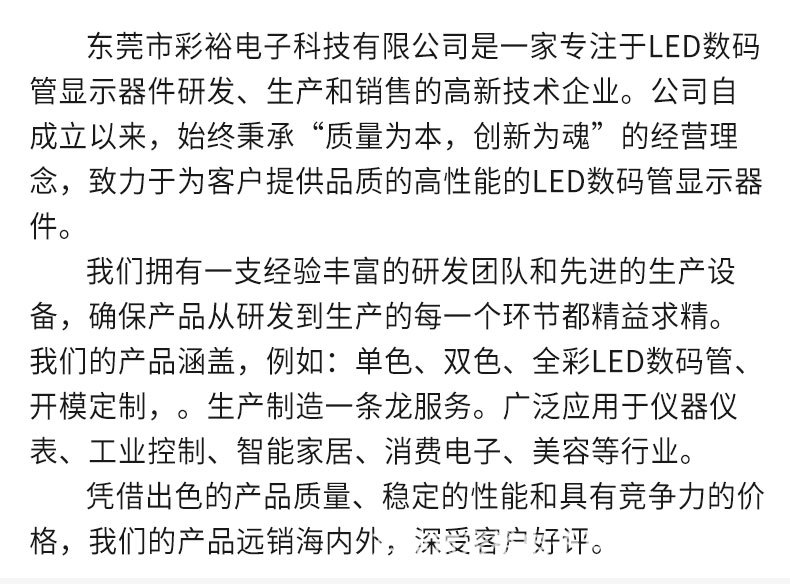 东莞市彩裕电子科技有限公司是一家专注于LED数码管显示器件研发、生产和销售的高新技术企业。公司自成立以来，始终秉承“质量为本，创新为魂”的经营理念，致力于为客户提供品质的高性能的LED数码管显示器件。

我们拥有一支经验丰富的研发团队和先进的生产设备，确保产品从研发到生产的每一个环节都精益求精。我们的产品涵盖，例如：单色、双色、全彩LED数码管、开模定制，。生产制造一条龙服务。广泛应用于仪器仪表、工业控制、智能家居、消费电子、美容等行业。

凭借出色的产品质量、稳定的性能和具有竞争力的价格，我们的产品远销海内外，深受客户好评。